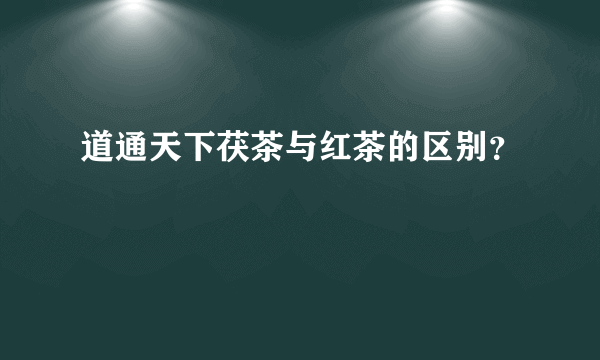 道通天下茯茶与红茶的区别？